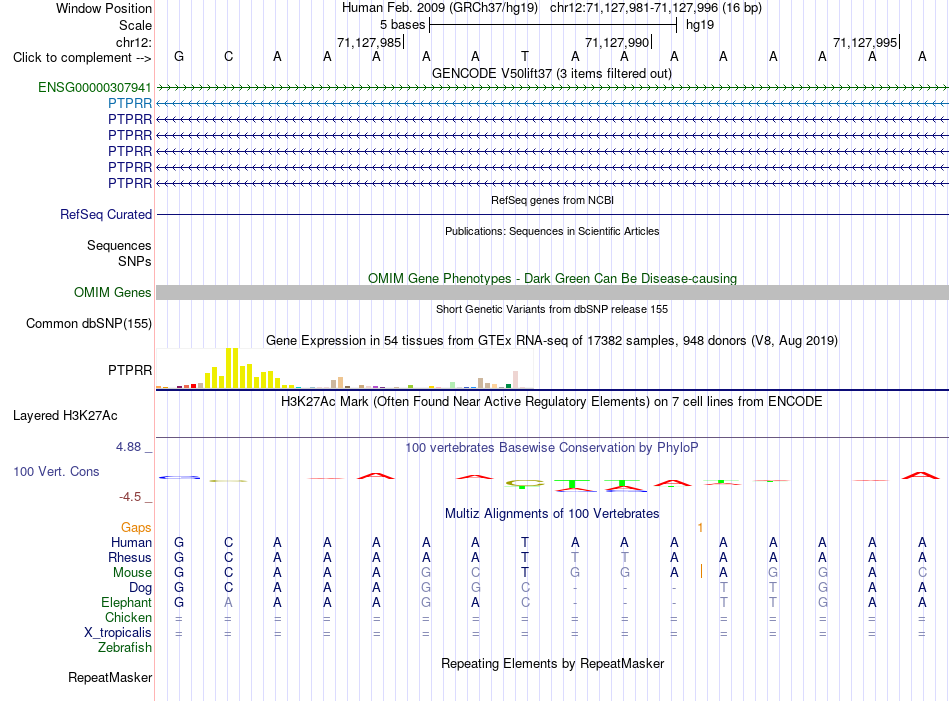 Window Position Human Feb. 2009 (GRCh37/hg19) chr12:71,127,981-71,127,996 (16 bp)
Scale 5 bases hg19
chr12: 71,127,985 71,127,990 71,127,995
Click to complement --> G C A A A A A T A A A A A A A A
GENCODE V50lift37 (3 items filtered out)
ENSG00000307941
PTPRR
PTPRR
PTPRR
PTPRR
PTPRR
PTPRR
RefSeq genes from NCBI
RefSeq Curated
Publications: Sequences in Scientific Articles
Sequences
SNPs
OMIM Gene Phenotypes - Dark Green Can Be Disease-causing
OMIM Genes
Short Genetic Variants from dbSNP release 155
Common dbSNP(155)
Gene Expression in 54 tissues from GTEx RNA-seq of 17382 samples, 948 donors (V8, Aug 2019)
PTPRR
H3K27Ac Mark (Often Found Near Active Regulatory Elements) on 7 cell lines from ENCODE
Layered H3K27Ac
4.88 _
100 vertebrates Basewise Conservation by PhyloP
100 Vert. Cons
-4.5 _
Multiz Alignments of 100 Vertebrates
Gaps 1
Human G C A A A A A T A A A A A A A A
Rhesus G C A A A A A T T T A A A A A A
Mouse G C A A A G C T G G A A G G A C
Dog G C A A A G G C - - - T T G A A
Elephant G A A A A G A C - - - T T G A A
Chicken = = = = = = = = = = = = = = = =
X_tropicalis = = = = = = = = = = = = = = = =
Zebrafish
Repeating Elements by RepeatMasker
RepeatMasker